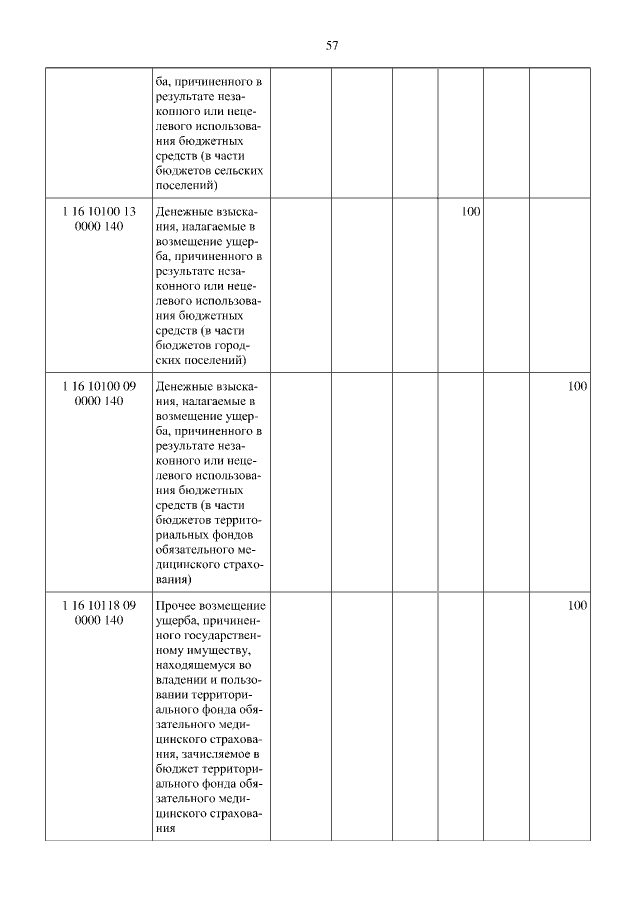 57

| | | | | | | | |
|---|---|---|---|---|---|---|---|
| | ба, причиненного в результате незаконного или нецелевого использования бюджетных средств (в части бюджетов сельских поселений) | | | | | | |
| 1 16 10100 13 0000 140 | Денежные взыскания, налагаемые в возмещение ущерба, причиненного в результате незаконного или нецелевого использования бюджетных средств (в части бюджетов городских поселений) | | | | 100 | | |
| 1 16 10100 09 0000 140 | Денежные взыскания, налагаемые в возмещение ущерба, причиненного в результате незаконного или нецелевого использования бюджетных средств (в части бюджетов территориальных фондов обязательного медицинского страхования) | | | | | | 100 |
| 1 16 10118 09 0000 140 | Прочее возмещение ущерба, причиненного государственному имуществу, находящемуся во владении и пользовании территориального фонда обязательного медицинского страхования, зачисляемое в бюджет территориального фонда обязательного медицинского страхования | | | | | | 100 |